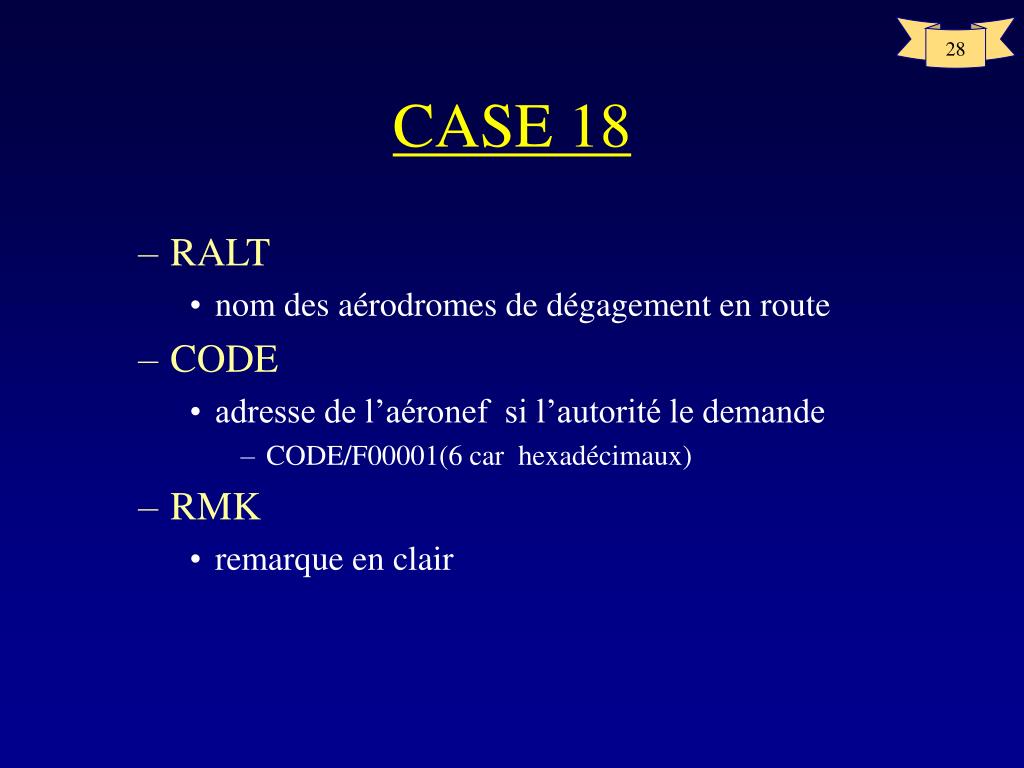 28

CASE 18

– RALT
• nom des aérodromes de dégagement en route
– CODE
• adresse de l’aéronef  si l’autorité le demande
– CODE/F00001(6 car  hexadécimaux)
– RMK
• remarque en clair